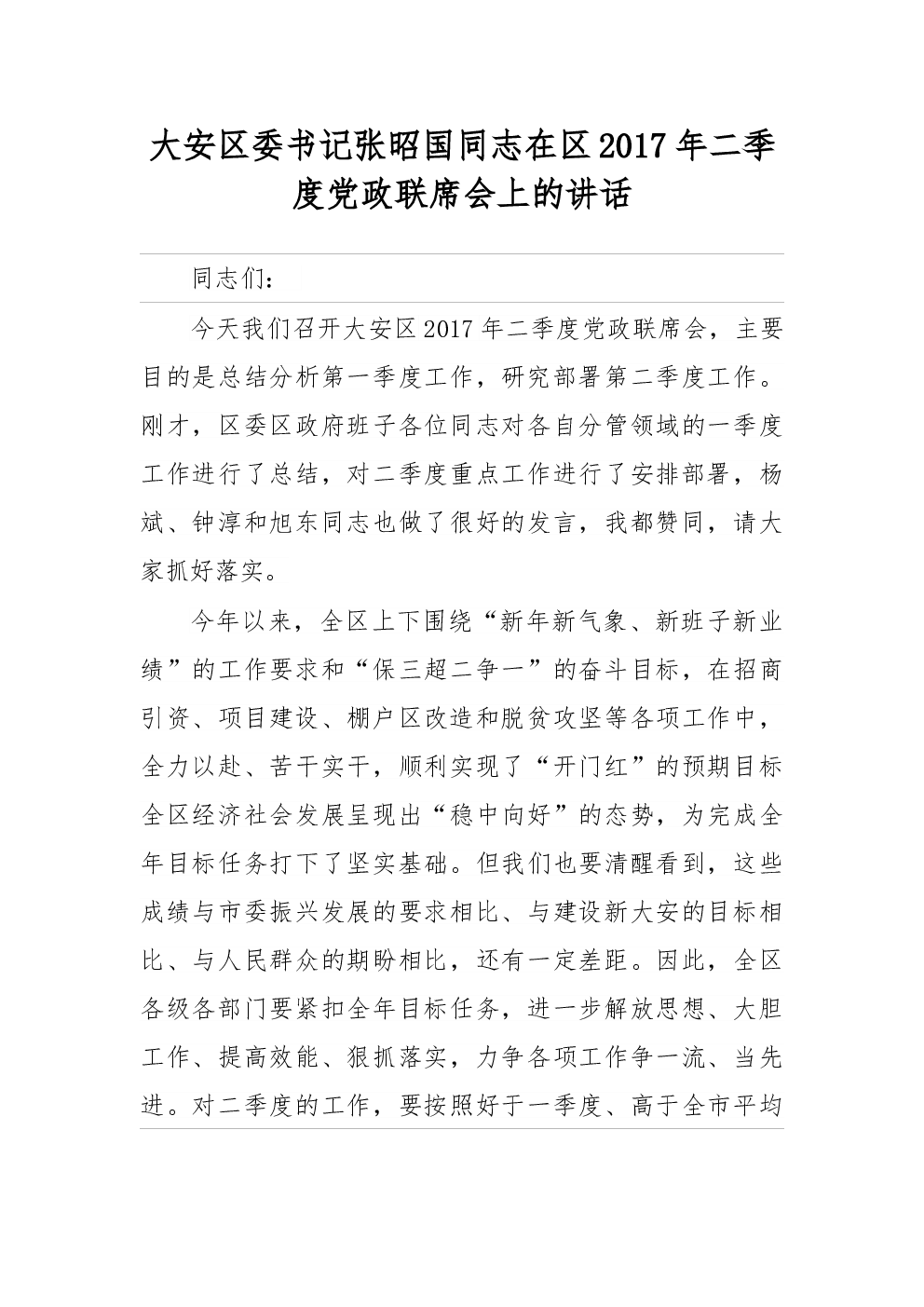 大安区委书记张昭国同志在区2017年二季度党政联席会上的讲话

同志们：

今天我们召开大安区2017年二季度党政联席会，主要目的是总结分析第一季度工作，研究部署第二季度工作。刚才，区委区政府班子各位同志对各自分管领域的一季度工作进行了总结，对二季度重点工作进行了安排部署，杨斌、钟淳和旭东同志也做了很好的发言，我都赞同，请大家抓好落实。

今年以来，全区上下围绕“新年新气象、新班子新业绩”的工作要求和“保三超二争一”的奋斗目标，在招商引资、项目建设、棚户区改造和脱贫攻坚等各项工作中，全力以赴、苦干实干，顺利实现了“开门红”的预期目标全区经济社会发展呈现出“稳中向好”的态势，为完成全年目标任务打下了坚实基础。但我们也要清醒看到，这些成绩与市委振兴发展的要求相比、与建设新大安的目标相比、与人民群众的期盼相比，还有一定差距。因此，全区各级各部门要紧扣全年目标任务，进一步解放思想、大胆工作、提高效能、狠抓落实，力争各项工作争一流、当先进。对二季度的工作，要按照好于一季度、高于全市平均